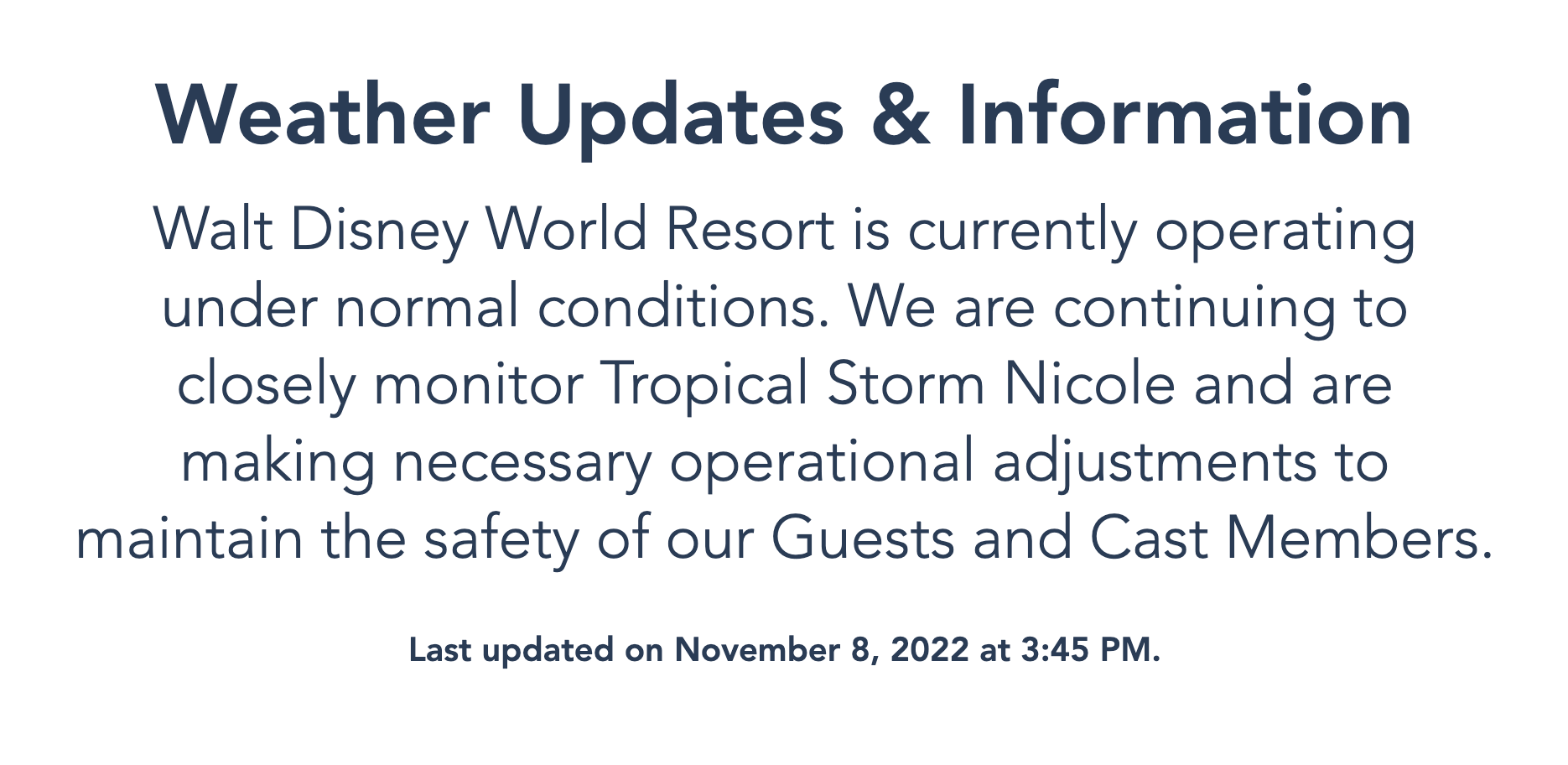 Weather Updates & Information

Walt Disney World Resort is currently operating under normal conditions. We are continuing to closely monitor Tropical Storm Nicole and are making necessary operational adjustments to maintain the safety of our Guests and Cast Members.

Last updated on November 8, 2022 at 3:45 PM.